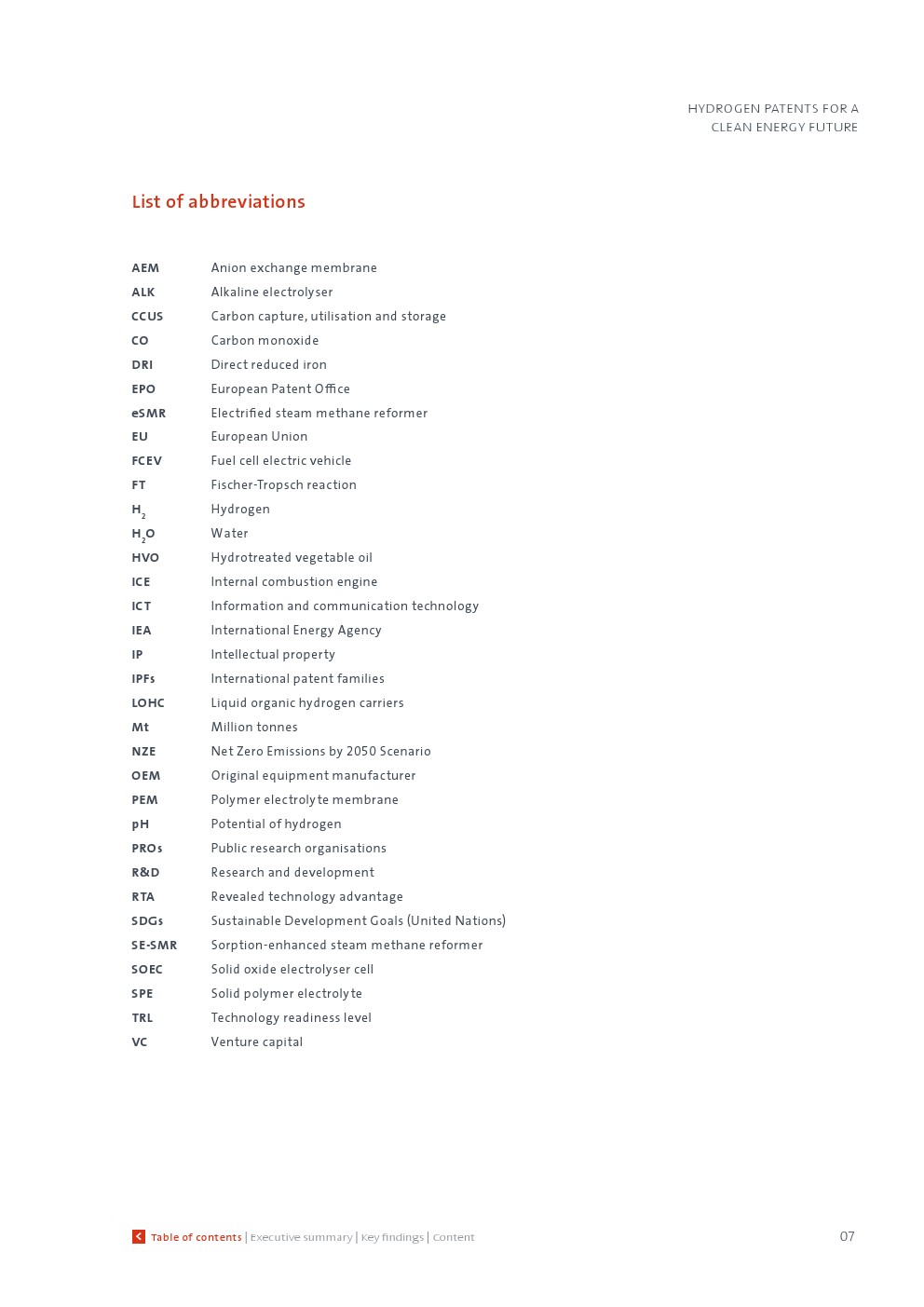 HYDROGEN PATENTS FOR A CLEAN ENERGY FUTURE

List of abbreviations

| | |
|---|---|
| AEM | Anion exchange membrane |
| ALK | Alkaline electrolyser |
| CCUS | Carbon capture, utilisation and storage |
| CO | Carbon monoxide |
| DRI | Direct reduced iron |
| EPO | European Patent Office |
| eSMR | Electrified steam methane reformer |
| EU | European Union |
| FCEV | Fuel cell electric vehicle |
| FT | Fischer-Tropsch reaction |
| $H_2$ | Hydrogen |
| $H_2O$ | Water |
| HVO | Hydrotreated vegetable oil |
| ICE | Internal combustion engine |
| ICT | Information and communication technology |
| IEA | International Energy Agency |
| IP | Intellectual property |
| IPFs | International patent families |
| LOHC | Liquid organic hydrogen carriers |
| Mt | Million tonnes |
| NZE | Net Zero Emissions by 2050 Scenario |
| OEM | Original equipment manufacturer |
| PEM | Polymer electrolyte membrane |
| pH | Potential of hydrogen |
| PROs | Public research organisations |
| R&D | Research and development |
| RTA | Revealed technology advantage |
| SDGs | Sustainable Development Goals (United Nations) |
| SE-SMR | Sorption-enhanced steam methane reformer |
| SOEC | Solid oxide electrolyser cell |
| SPE | Solid polymer electrolyte |
| TRL | Technology readiness level |
| VC | Venture capital |

Table of contents | Executive summary | Key findings | Content

07